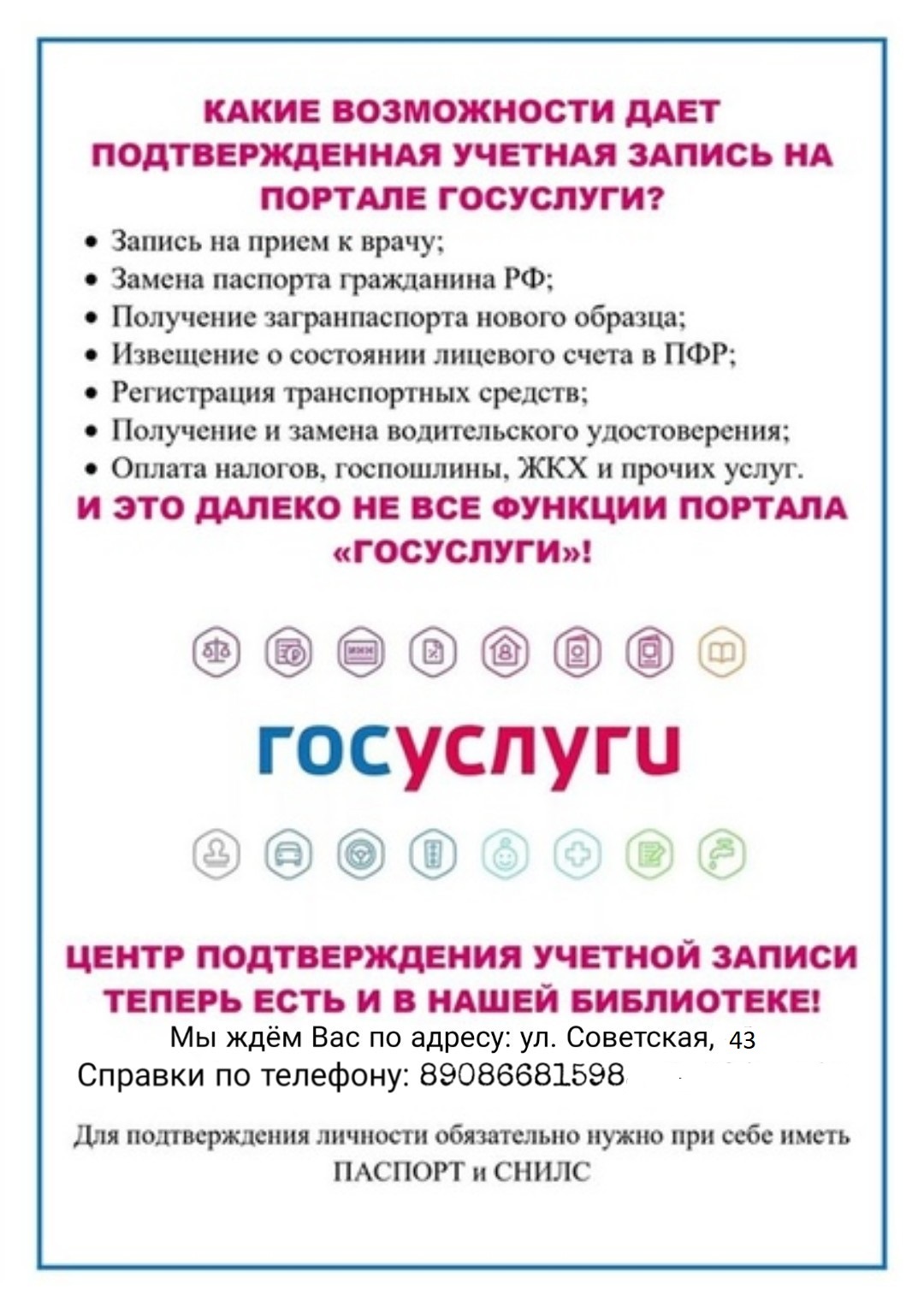 КАКИЕ ВОЗМОЖНОСТИ ДАЕТ ПОДТВЕРЖДЕННАЯ УЧЕТНАЯ ЗАПИСЬ НА ПОРТАЛЕ ГОСУСЛУГИ?

• Запись на прием к врачу;
• Замена паспорта гражданина РФ;
• Получение загранпаспорта нового образца;
• Извещение о состоянии лицевого счета в ПФР;
• Регистрация транспортных средств;
• Получение и замена водительского удостоверения;
• Оплата налогов, госпошлины, ЖКХ и прочих услуг.

И ЭТО ДАЛЕКО НЕ ВСЕ ФУНКЦИИ ПОРТАЛА «ГОСУСЛУГИ»!

госуслуги

ЦЕНТР ПОДТВЕРЖДЕНИЯ УЧЕТНОЙ ЗАПИСИ ТЕПЕРЬ ЕСТЬ И В НАШЕЙ БИБЛИОТЕКЕ!

Мы ждём Вас по адресу: ул. Советская, 43
Справки по телефону: 89086681598

Для подтверждения личности обязательно нужно при себе иметь ПАСПОРТ и СНИЛС